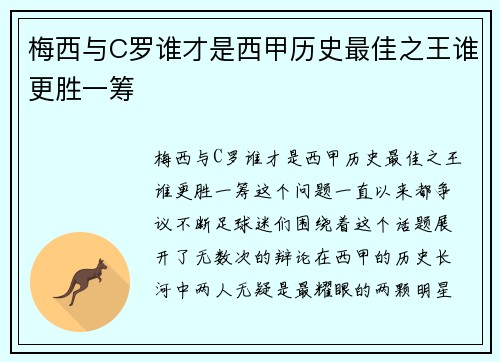 梅西与C罗谁才是西甲历史最佳之王谁更胜一筹

梅西与C罗谁才是西甲历史最佳之王谁更胜一筹这个问题一直以来都争议不断足球迷们围绕着这个话题展开了无数次的辩论在西甲的历史长河中两人无疑是最耀眼的两颗明星